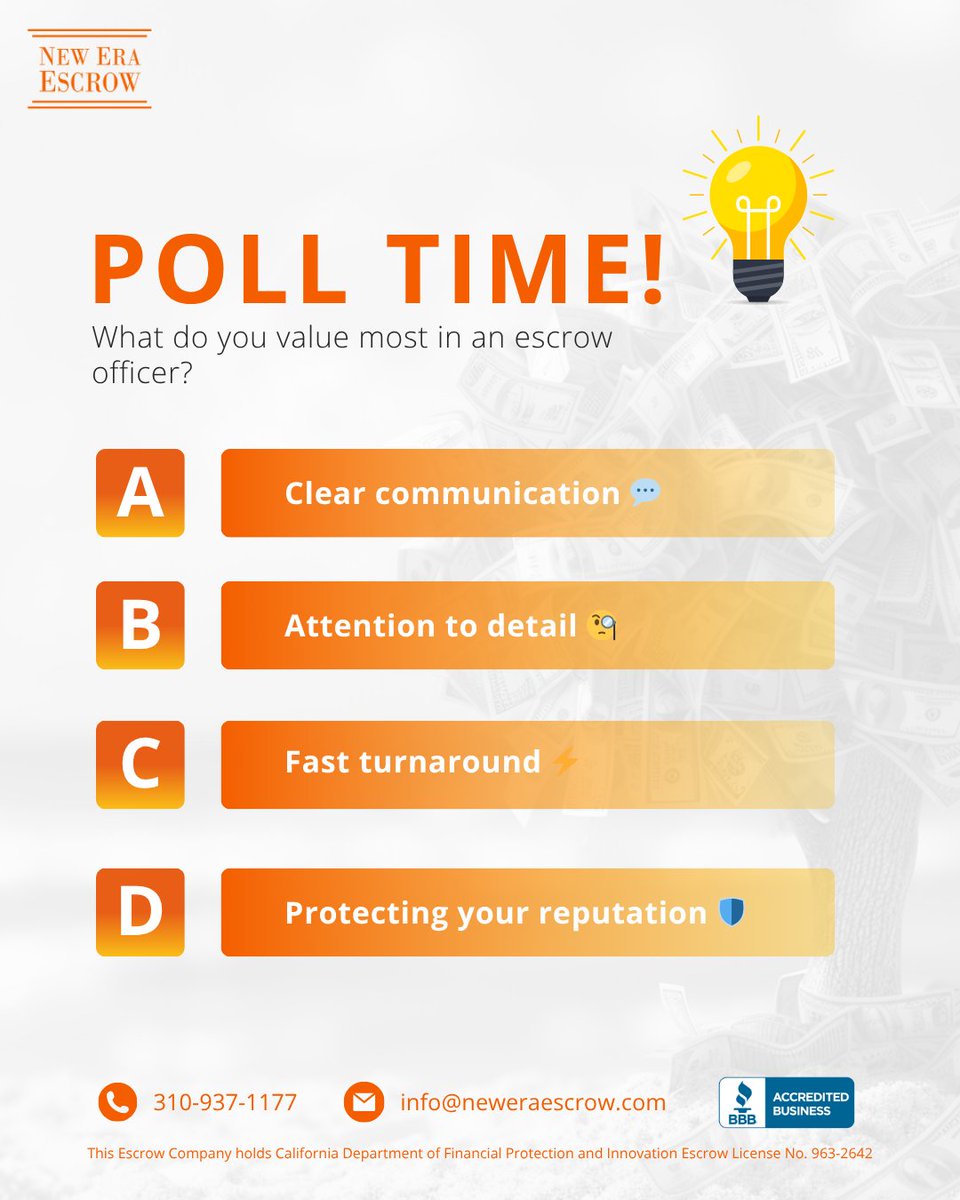 NEW ERA ESCROW

POLL TIME!

What do you value most in an escrow officer?

A

Clear communication 💬

B

Attention to detail 🧐

C

Fast turnaround ⚡

D

Protecting your reputation 🛡️

310-937-1177

info@neweraescrow.com

BBB ACCREDITED BUSINESS

This Escrow Company holds California Department of Financial Protection and Innovation Escrow License No. 963-2642